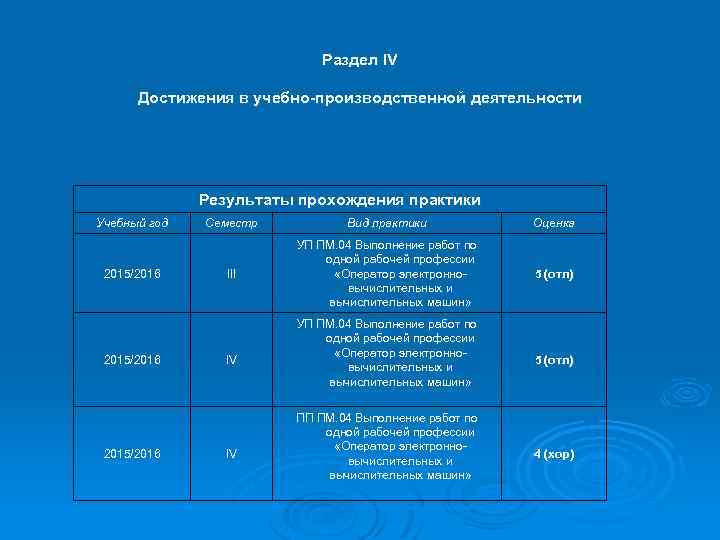 Раздел IV

Достижения в учебно-производственной деятельности

| Результаты прохождения практики | | | |
|---|---|---|---|
| Учебный год | Семестр | Вид практики | Оценка |
| 2015/2016 | III | УП ПМ.04 Выполнение работ по одной рабочей профессии «Оператор электронно-вычислительных и вычислительных машин» | 5 (отл) |
| 2015/2016 | IV | УП ПМ.04 Выполнение работ по одной рабочей профессии «Оператор электронно-вычислительных и вычислительных машин» | 5 (отл) |
| 2015/2016 | IV | ПП ПМ.04 Выполнение работ по одной рабочей профессии «Оператор электронно-вычислительных и вычислительных машин» | 4 (хор) |